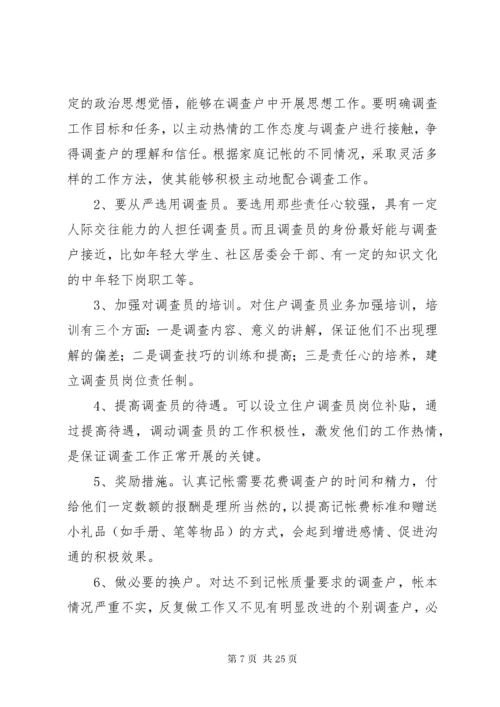 定的政治思想觉悟，能够在调查户中开展思想工作。要明确调查工作目标和任务，以主动热情的工作态度与调查户进行接触，争得调查户的理解和信任。根据家庭记帐的不同情况，采取灵活多样的工作方法，使其能够积极主动地配合调查工作。

2、要从严选用调查员。要选用那些责任心较强，具有一定人际交往能力的人担任调查员。而且调查员的身份最好能与调查户接近，比如年轻大学生、社区居委会干部、有一定的知识文化的中年轻下岗职工等。

3、加强对调查员的培训。对住户调查员业务加强培训，培训有三个方面：一是调查内容、意义的讲解，保证他们不出现理解的偏差；二是调查技巧的训练和提高；三是责任心的培养，建立调查员岗位责任制。

4、提高调查员的待遇。可以设立住户调查员岗位补贴，通过提高待遇，调动调查员的工作积极性，激发他们的工作热情，是保证调查工作正常开展的关键。

5、奖励措施。认真记帐需要花费调查户的时间和精力，付给他们一定数额的报酬是理所当然的，以提高记帐费标准和赠送小礼品（如手册、笔等物品）的方式，会起到增进感情、促进沟通的积极效果。

6、做必要的换户。对达不到记帐质量要求的调查户，帐本情况严重不实，反复做工作又不见有明显改进的个别调查户，必

第 7 页 共 25 页